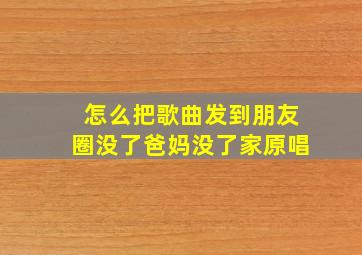 怎么把歌曲发到朋友圈没了爸妈没了家原唱